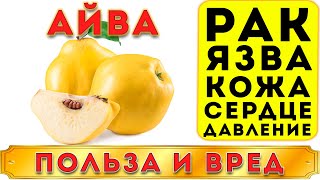 АЙВА

РАК
ЯЗВА
КОЖА
СЕРДЦЕ
ДАВЛЕНИЕ

ПОЛЬЗА И ВРЕД